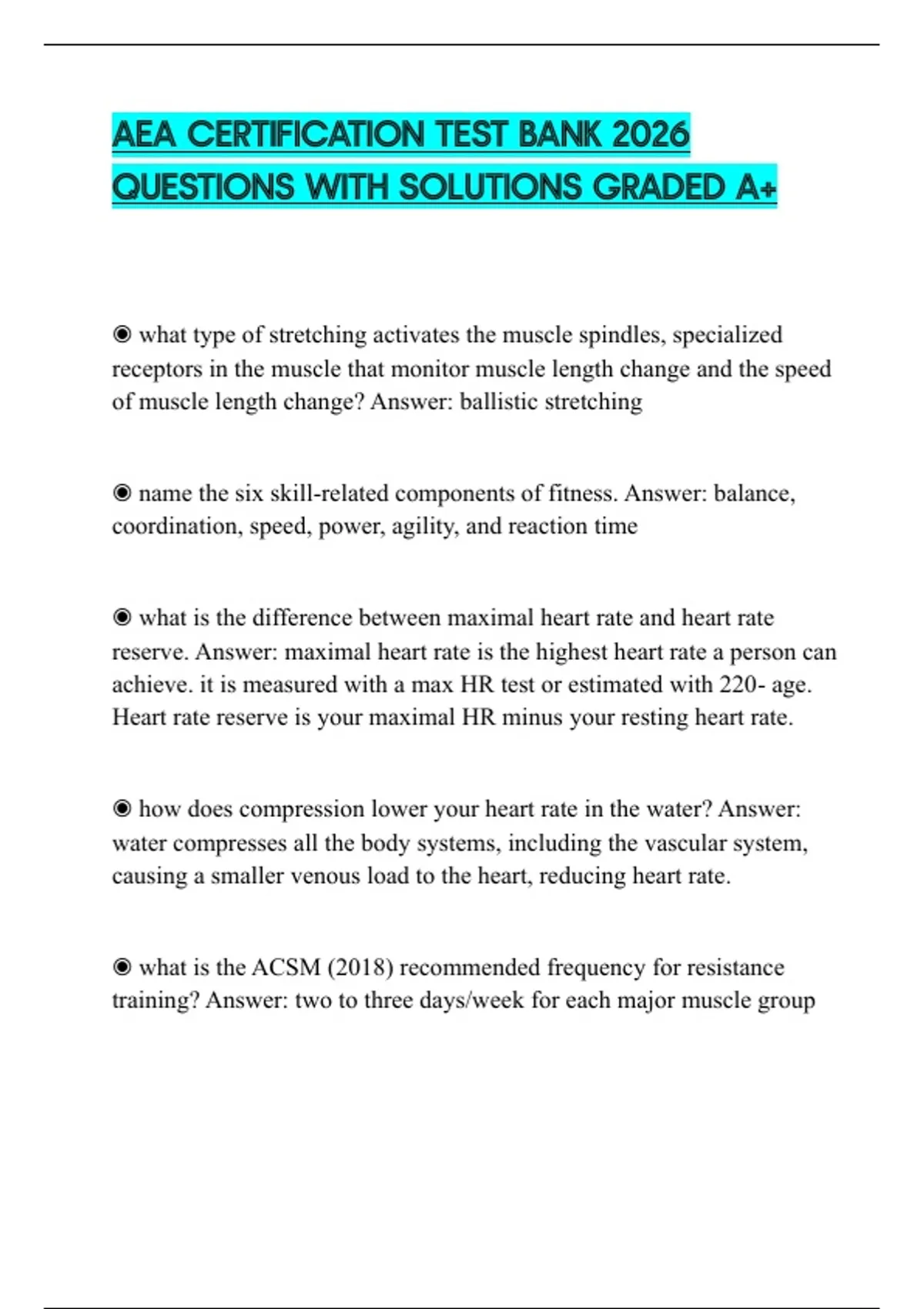 AEA CERTIFICATION TEST BANK 2026 QUESTIONS WITH SOLUTIONS GRADED A+

◉ what type of stretching activates the muscle spindles, specialized receptors in the muscle that monitor muscle length change and the speed of muscle length change? Answer: ballistic stretching

◉ name the six skill-related components of fitness. Answer: balance, coordination, speed, power, agility, and reaction time

◉ what is the difference between maximal heart rate and heart rate reserve. Answer: maximal heart rate is the highest heart rate a person can achieve. it is measured with a max HR test or estimated with 220- age. Heart rate reserve is your maximal HR minus your resting heart rate.

◉ how does compression lower your heart rate in the water? Answer: water compresses all the body systems, including the vascular system, causing a smaller venous load to the heart, reducing heart rate.

◉ what is the ACSM (2018) recommended frequency for resistance training? Answer: two to three days/week for each major muscle group